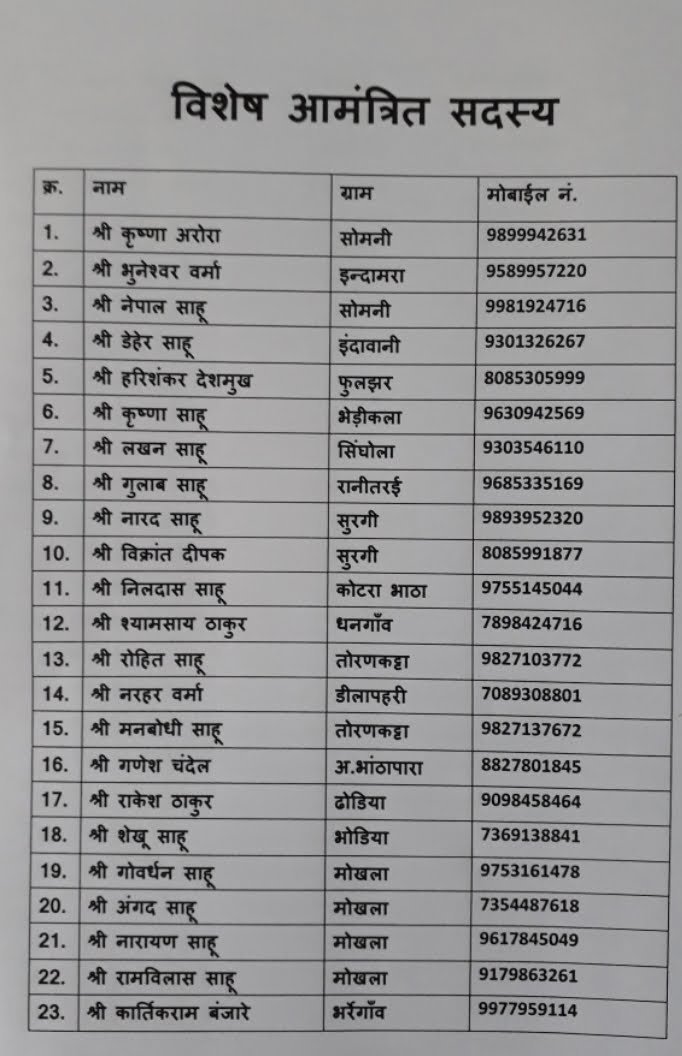 विशेष आमंत्रित सदस्य

| क्र. | नाम | ग्राम | मोबाईल नं. |
|---|---|---|---|
| 1. | श्री कृष्णा अरोरा | सोमनी | 9899942631 |
| 2. | श्री भुनेश्वर वर्मा | इन्दामरा | 9589957220 |
| 3. | श्री नेपाल साहू | सोमनी | 9981924716 |
| 4. | श्री डेहेर साहू | इंदावानी | 9301326267 |
| 5. | श्री हरिशंकर देशमुख | फुलझर | 8085305999 |
| 6. | श्री कृष्णा साहू | भेड़ीकला | 9630942569 |
| 7. | श्री लखन साहू | सिंघोला | 9303546110 |
| 8. | श्री गुलाब साहू | रानीतरई | 9685335169 |
| 9. | श्री नारद साहू | सुरगी | 9893952320 |
| 10. | श्री विक्रांत दीपक | सुरगी | 8085991877 |
| 11. | श्री निलदास साहू | कोटरा भाठा | 9755145044 |
| 12. | श्री श्यामसाय ठाकुर | धनगाँव | 7898424716 |
| 13. | श्री रोहित साहू | तोरणकट्टा | 9827103772 |
| 14. | श्री नरहर वर्मा | डीलापहरी | 7089308801 |
| 15. | श्री मनबोधी साहू | तोरणकट्टा | 9827137672 |
| 16. | श्री गणेश चंदेल | अ.भांठापारा | 8827801845 |
| 17. | श्री राकेश ठाकुर | ढोडिया | 9098458464 |
| 18. | श्री शेखू साहू | भोडिया | 7369138841 |
| 19. | श्री गोवर्धन साहू | मोखला | 9753161478 |
| 20. | श्री अंगद साहू | मोखला | 7354487618 |
| 21. | श्री नारायण साहू | मोखला | 9617845049 |
| 22. | श्री रामविलास साहू | मोखला | 9179863261 |
| 23. | श्री कार्तिकराम बंजारे | भर्रेगाँव | 9977959114 |